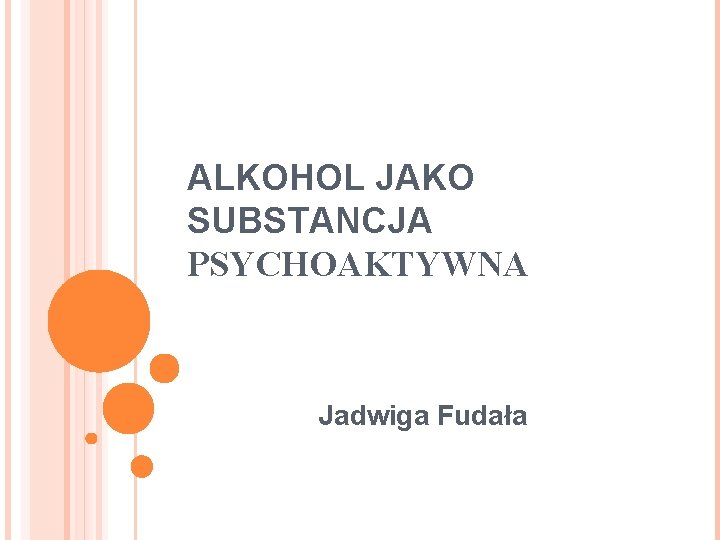 ALKOHOL JAKO SUBSTANCJA PSYCHOAKTYWNA

Jadwiga Fudała